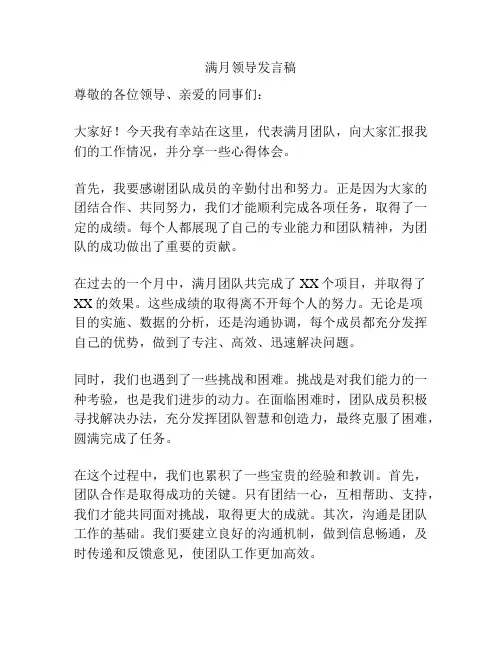 满月领导发言稿

尊敬的各位领导、亲爱的同事们：

大家好！今天我有幸站在这里，代表满月团队，向大家汇报我们的工作情况，并分享一些心得体会。

首先，我要感谢团队成员的辛勤付出和努力。正是因为大家的团结合作、共同努力，我们才能顺利完成各项任务，取得了一定的成绩。每个人都展现了自己的专业能力和团队精神，为团队的成功做出了重要的贡献。

在过去的一个月中，满月团队共完成了 XX 个项目，并取得了 XX 的效果。这些成绩的取得离不开每个人的努力。无论是项目的实施、数据的分析，还是沟通协调，每个成员都充分发挥自己的优势，做到了专注、高效、迅速解决问题。

同时，我们也遇到了一些挑战和困难。挑战是对我们能力的一种考验，也是我们进步的动力。在面临困难时，团队成员积极寻找解决办法，充分发挥团队智慧和创造力，最终克服了困难，圆满完成了任务。

在这个过程中，我们也累积了一些宝贵的经验和教训。首先，团队合作是取得成功的关键。只有团结一心，互相帮助、支持，我们才能共同面对挑战，取得更大的成就。其次，沟通是团队工作的基础。我们要建立良好的沟通机制，做到信息畅通，及时传递和反馈意见，使团队工作更加高效。